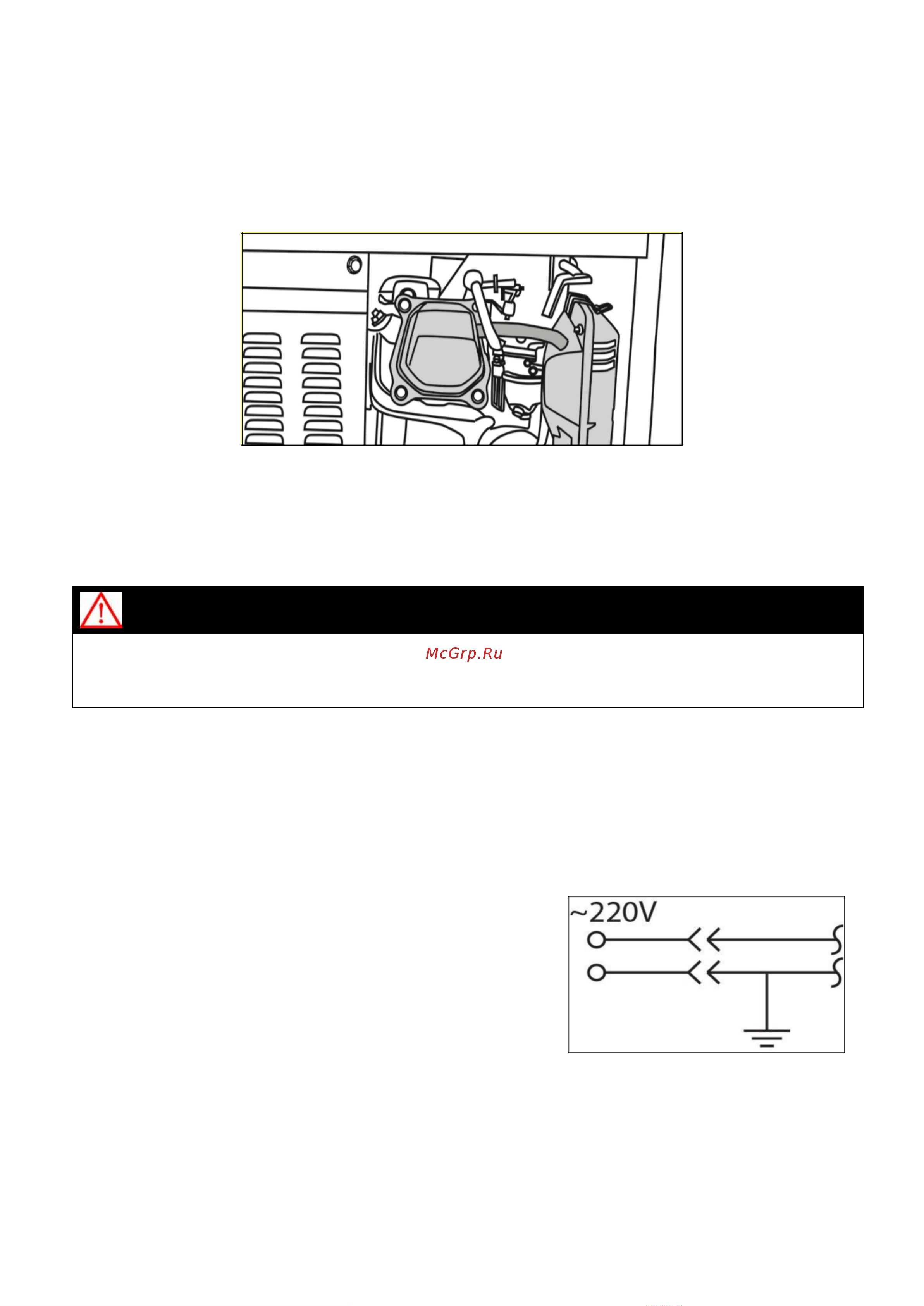 McGrp.Ru

~220V